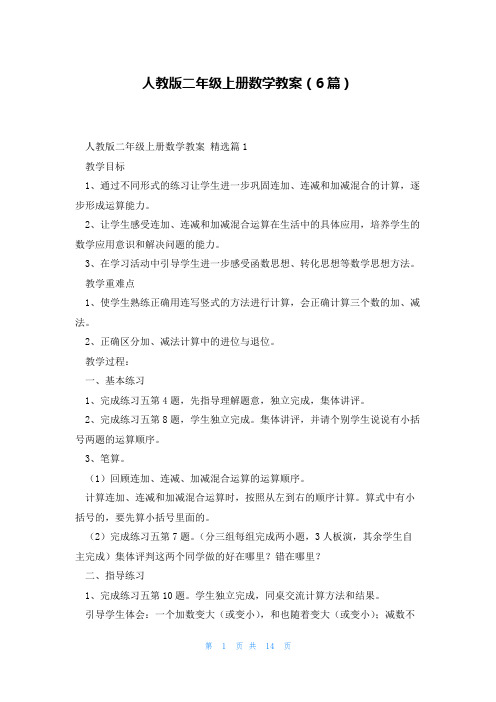 人教版二年级上册数学教案（6篇）

人教版二年级上册数学教案 精选篇1

教学目标

1、通过不同形式的练习让学生进一步巩固连加、连减和加减混合的计算，逐步形成运算能力。

2、让学生感受连加、连减和加减混合运算在生活中的具体应用，培养学生的数学应用意识和解决问题的能力。

3、在学习活动中引导学生进一步感受函数思想、转化思想等数学思想方法。

教学重难点

1、使学生熟练正确用连写竖式的方法进行计算，会正确计算三个数的加、减法。

2、正确区分加、减法计算中的进位与退位。

教学过程：

一、基本练习

1、完成练习五第4题，先指导理解题意，独立完成，集体讲评。

2、完成练习五第8题，学生独立完成。集体讲评，并请个别学生说说有小括号两题的运算顺序。

3、笔算。

（1）回顾连加、连减、加减混合运算的运算顺序。

计算连加、连减和加减混合运算时，按照从左到右的顺序计算。算式中有小括号的，要先算小括号里面的。

（2）完成练习五第7题。（分三组每组完成两小题，3人板演，其余学生自主完成）集体评判这两个同学做的好在哪里？错在哪里？

二、指导练习

1、完成练习五第10题。学生独立完成，同桌交流计算方法和结果。

引导学生体会：一个加数变大（或变小），和也随着变大（或变小）；减数不

第 1 页 共 14 页